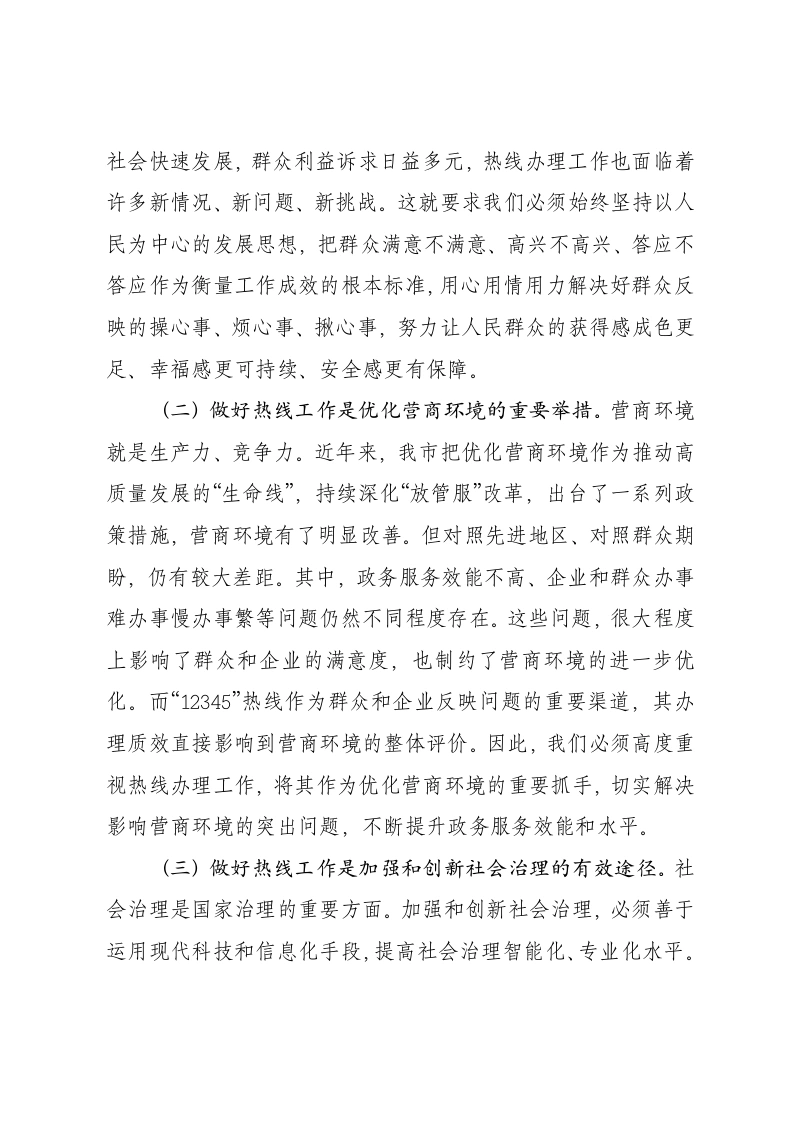 社会快速发展，群众利益诉求日益多元，热线办理工作也面临着许多新情况、新问题、新挑战。这就要求我们必须始终坚持以人民为中心的发展思想，把群众满意不满意、高兴不高兴、答应不答应作为衡量工作成效的根本标准，用心用情用力解决好群众反映的操心事、烦心事、揪心事，努力让人民群众的获得感成色更足、幸福感更可持续、安全感更有保障。

（二）做好热线工作是优化营商环境的重要举措。营商环境就是生产力、竞争力。近年来，我市把优化营商环境作为推动高质量发展的“生命线”，持续深化“放管服”改革，出台了一系列政策措施，营商环境有了明显改善。但对照先进地区、对照群众期盼，仍有较大差距。其中，政务服务效能不高、企业和群众办事难办事慢办事繁等问题仍然不同程度存在。这些问题，很大程度上影响了群众和企业的满意度，也制约了营商环境的进一步优化。而“12345”热线作为群众和企业反映问题的重要渠道，其办理质效直接影响到营商环境的整体评价。因此，我们必须高度重视热线办理工作，将其作为优化营商环境的重要抓手，切实解决影响营商环境的突出问题，不断提升政务服务效能和水平。

（三）做好热线工作是加强和创新社会治理的有效途径。社会治理是国家治理的重要方面。加强和创新社会治理，必须善于运用现代科技和信息化手段，提高社会治理智能化、专业化水平。